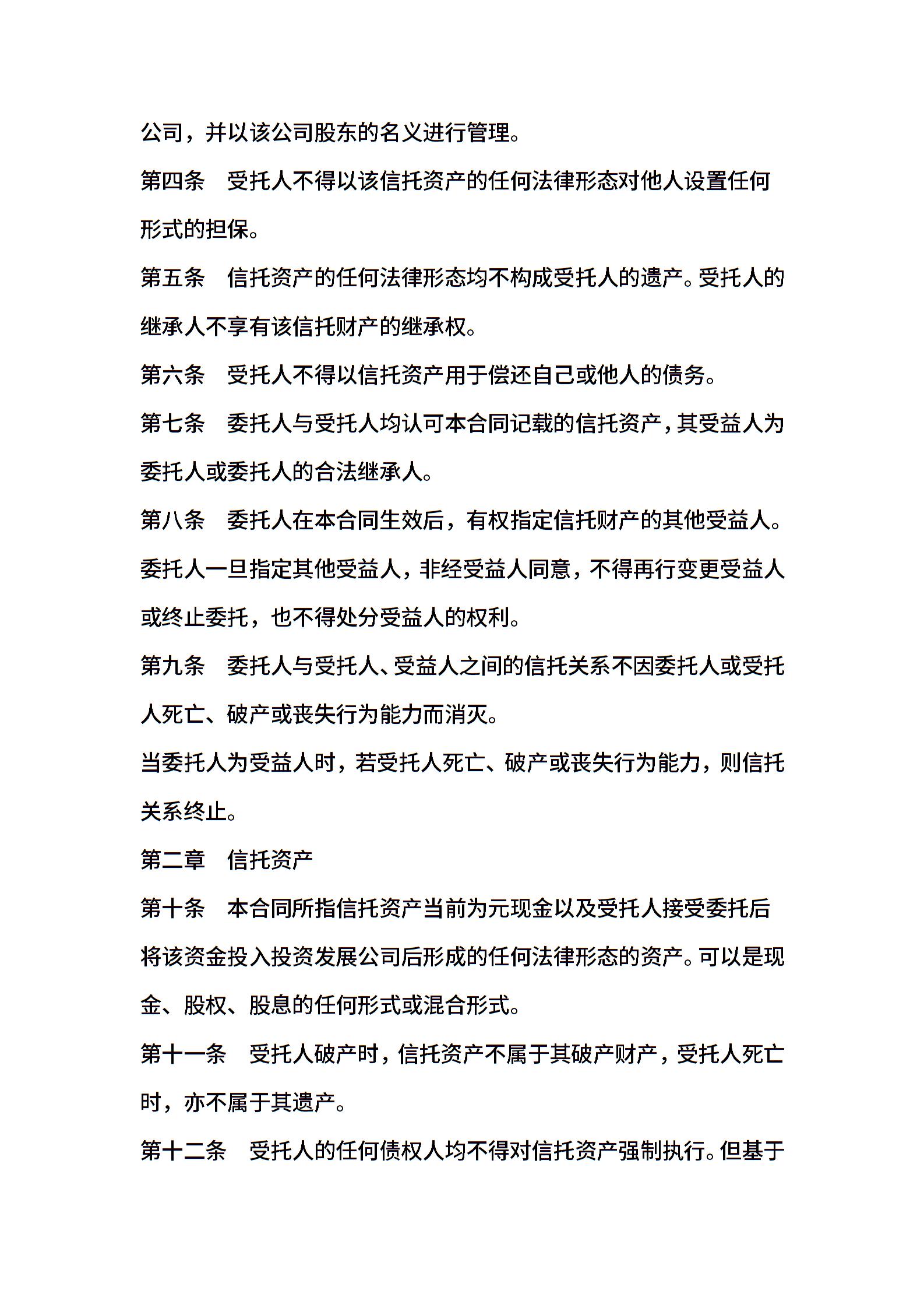 公司，并以该公司股东的名义进行管理。

第四条　受托人不得以该信托资产的任何法律形态对他人设置任何形式的担保。

第五条　信托资产的任何法律形态均不构成受托人的遗产。受托人的继承人不享有该信托财产的继承权。

第六条　受托人不得以信托资产用于偿还自己或他人的债务。

第七条　委托人与受托人均认可本合同记载的信托资产，其受益人为委托人或委托人的合法继承人。

第八条　委托人在本合同生效后，有权指定信托财产的其他受益人。委托人一旦指定其他受益人，非经受益人同意，不得再行变更受益人或终止委托，也不得处分受益人的权利。

第九条　委托人与受托人、受益人之间的信托关系不因委托人或受托人死亡、破产或丧失行为能力而消灭。

当委托人为受益人时，若受托人死亡、破产或丧失行为能力，则信托关系终止。

第二章　信托资产

第十条　本合同所指信托资产当前为元现金以及受托人接受委托后将该资金投入投资发展公司后形成的任何法律形态的资产。可以是现金、股权、股息的任何形式或混合形式。

第十一条　受托人破产时，信托资产不属于其破产财产，受托人死亡时，亦不属于其遗产。

第十二条　受托人的任何债权人均不得对信托资产强制执行。但基于